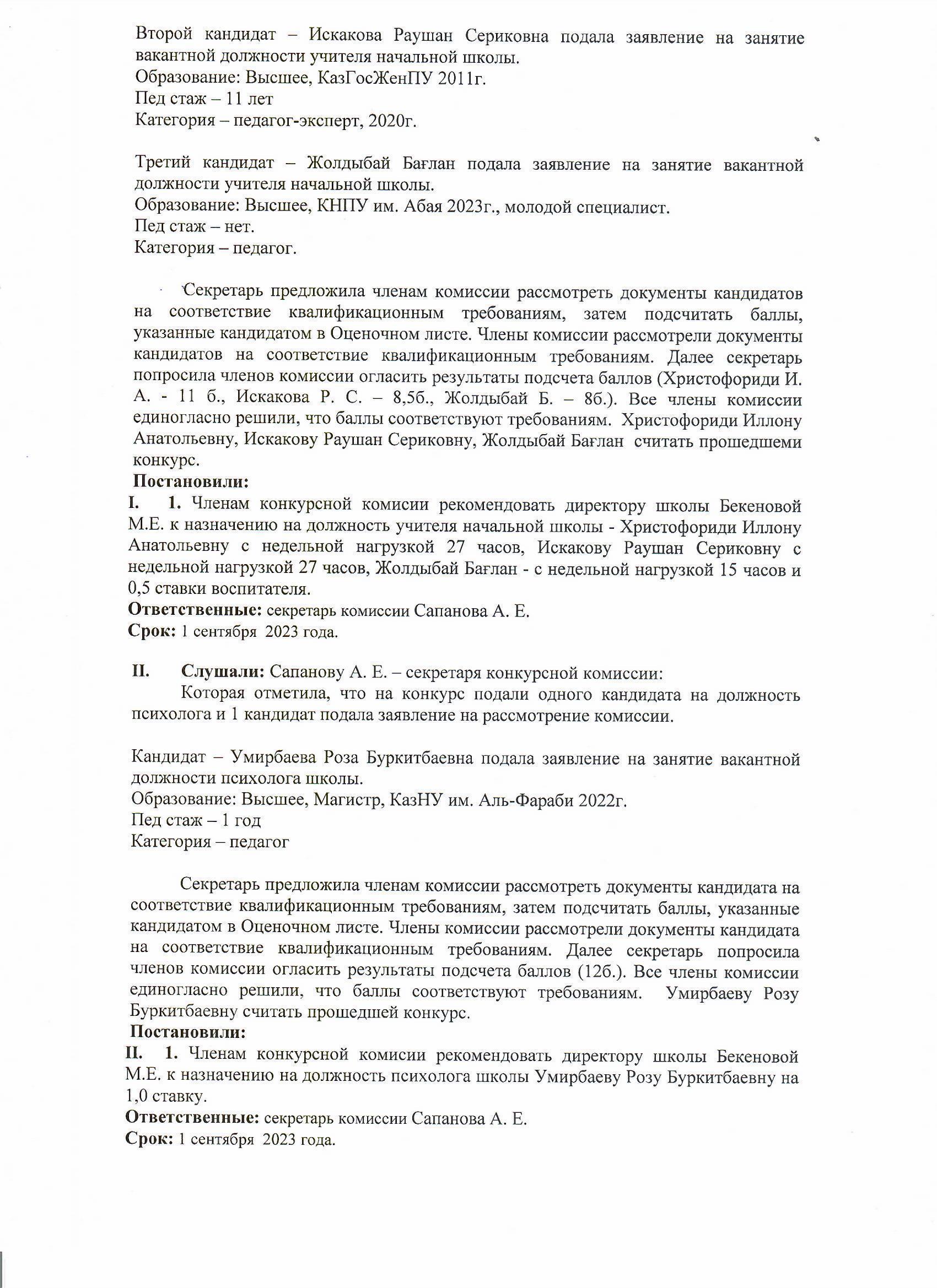 Второй кандидат – Искакова Раушан Сериковна подала заявление на занятие вакантной должности учителя начальной школы.
Образование: Высшее, КазГосЖенПУ 2011г.
Пед стаж – 11 лет
Категория – педагог-эксперт, 2020г.

Третий кандидат – Жолдыбай Бағлан подала заявление на занятие вакантной должности учителя начальной школы.
Образование: Высшее, КНПУ им. Абая 2023г., молодой специалист.
Пед стаж – нет.
Категория – педагог.

Секретарь предложила членам комиссии рассмотреть документы кандидатов на соответствие квалификационным требованиям, затем подсчитать баллы, указанные кандидатом в Оценочном листе. Члены комиссии рассмотрели документы кандидатов на соответствие квалификационным требованиям. Далее секретарь попросила членов комиссии огласить результаты подсчета баллов (Христофориди И. А. - 11 б., Искакова Р. С. – 8,5б., Жолдыбай Б. – 8б.). Все члены комиссии единогласно решили, что баллы соответствуют требованиям. Христофориди Иллону Анатольевну, Искакову Раушан Сериковну, Жолдыбай Бағлан считать прошедшеми конкурс.
Постановили:
I. 1. Членам конкурсной комисии рекомендовать директору школы Бекеновой М.Е. к назначению на должность учителя начальной школы - Христофориди Иллону Анатольевну с недельной нагрузкой 27 часов, Искакову Раушан Сериковну с недельной нагрузкой 27 часов, Жолдыбай Бағлан - с недельной нагрузкой 15 часов и 0,5 ставки воспитателя.
Ответственные: секретарь комиссии Сапанова А. Е.
Срок: 1 сентября 2023 года.

II. Слушали: Сапанову А. Е. – секретаря конкурсной комиссии:
Которая отметила, что на конкурс подали одного кандидата на должность психолога и 1 кандидат подала заявление на рассмотрение комиссии.

Кандидат – Умирбаева Роза Буркитбаевна подала заявление на занятие вакантной должности психолога школы.
Образование: Высшее, Магистр, КазНУ им. Аль-Фараби 2022г.
Пед стаж – 1 год
Категория – педагог

Секретарь предложила членам комиссии рассмотреть документы кандидата на соответствие квалификационным требованиям, затем подсчитать баллы, указанные кандидатом в Оценочном листе. Члены комиссии рассмотрели документы кандидата на соответствие квалификационным требованиям. Далее секретарь попросила членов комиссии огласить результаты подсчета баллов (12б.). Все члены комиссии единогласно решили, что баллы соответствуют требованиям. Умирбаеву Розу Буркитбаевну считать прошедшей конкурс.
Постановили:
II. 1. Членам конкурсной комисии рекомендовать директору школы Бекеновой М.Е. к назначению на должность психолога школы Умирбаеву Розу Буркитбаевну на 1,0 ставку.
Ответственные: секретарь комиссии Сапанова А. Е.
Срок: 1 сентября 2023 года.